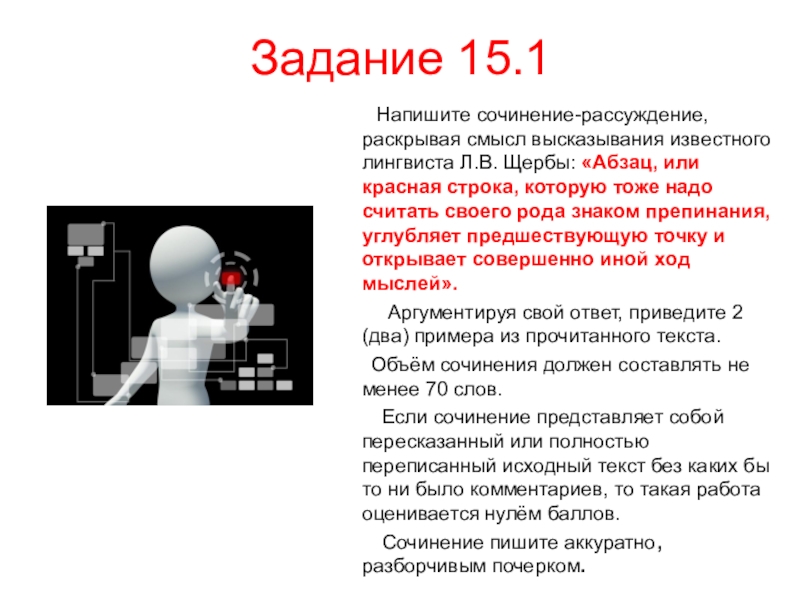 Задание 15.1

Напишите сочинение-рассуждение, раскрывая смысл высказывания известного лингвиста Л.В. Щербы: «Абзац, или красная строка, которую тоже надо считать своего рода знаком препинания, углубляет предшествующую точку и открывает совершенно иной ход мыслей».

Аргументируя свой ответ, приведите 2 (два) примера из прочитанного текста.

Объём сочинения должен составлять не менее 70 слов.

Если сочинение представляет собой пересказанный или полностью переписанный исходный текст без каких бы то ни было комментариев, то такая работа оценивается нулём баллов.

Сочинение пишите аккуратно, разборчивым почерком.